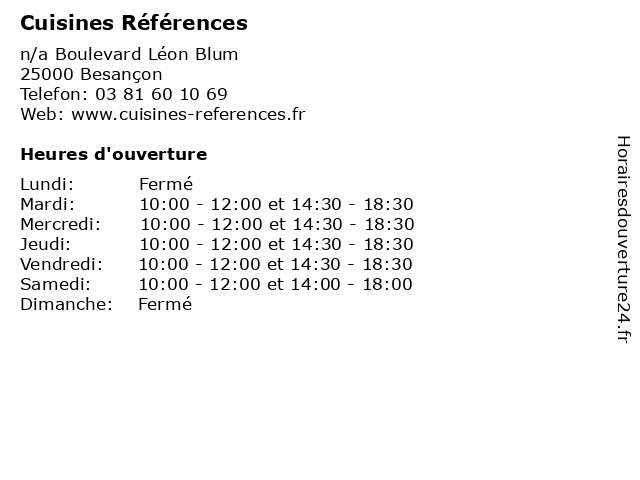 Cuisines Références

n/a Boulevard Léon Blum
25000 Besançon
Telefon: 03 81 60 10 69
Web: www.cuisines-references.fr

Heures d'ouverture

| | |
|---|---|
| Lundi: | Fermé |
| Mardi: | 10:00 - 12:00 et 14:30 - 18:30 |
| Mercredi: | 10:00 - 12:00 et 14:30 - 18:30 |
| Jeudi: | 10:00 - 12:00 et 14:30 - 18:30 |
| Vendredi: | 10:00 - 12:00 et 14:30 - 18:30 |
| Samedi: | 10:00 - 12:00 et 14:00 - 18:00 |
| Dimanche: | Fermé |

Horairesdouverture24.fr